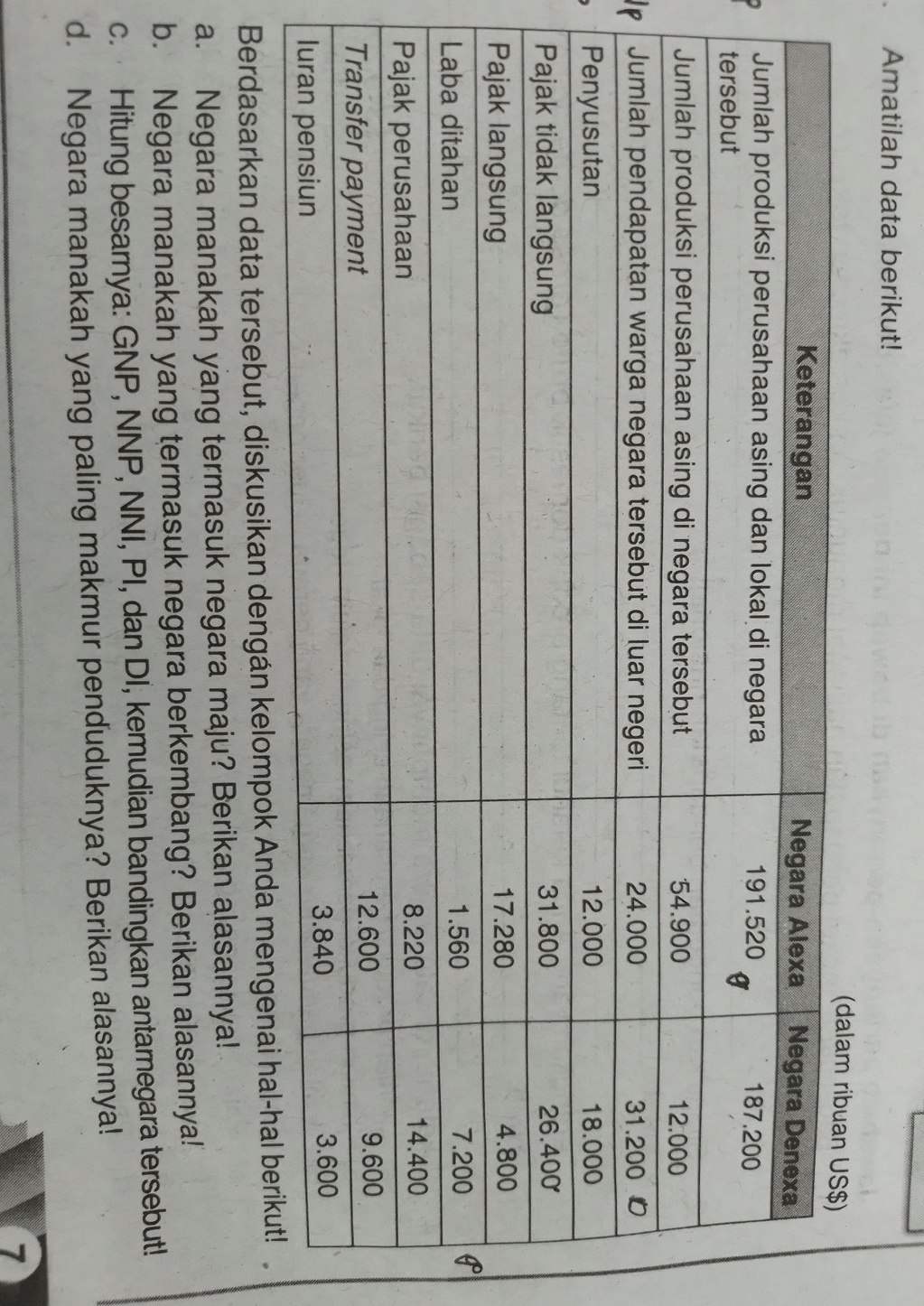 Amatilah data berikut!

(dalam ribuan US$)

| Keterangan | Negara Alexa | Negara Denexa |
|---|---|---|
| Jumlah produksi perusahaan asing dan lokal di negara tersebut | 191.520 | 187.200 |
| Jumlah produksi perusahaan asing di negara tersebut | 54.900 | 12.000 |
| Jumlah pendapatan warga negara tersebut di luar negeri | 24.000 | 31.200 |
| Penyusutan | 12.000 | 18.000 |
| Pajak tidak langsung | 31.800 | 26.400 |
| Pajak langsung | 17.280 | 4.800 |
| Laba ditahan | 1.560 | 7.200 |
| Pajak perusahaan | 8.220 | 14.400 |
| Transfer payment | 12.600 | 9.600 |
| Iuran pensiun | 3.840 | 3.600 |

Berdasarkan data tersebut, diskusikan dengan kelompok Anda mengenai hal-hal berikut!
a. Negara manakah yang termasuk negara maju? Berikan alasannya!
b. Negara manakah yang termasuk negara berkembang? Berikan alasannya!
c. Hitung besarnya: GNP, NNP, NNI, PI, dan DI, kemudian bandingkan antarnegara tersebut!
d. Negara manakah yang paling makmur penduduknya? Berikan alasannya!

7